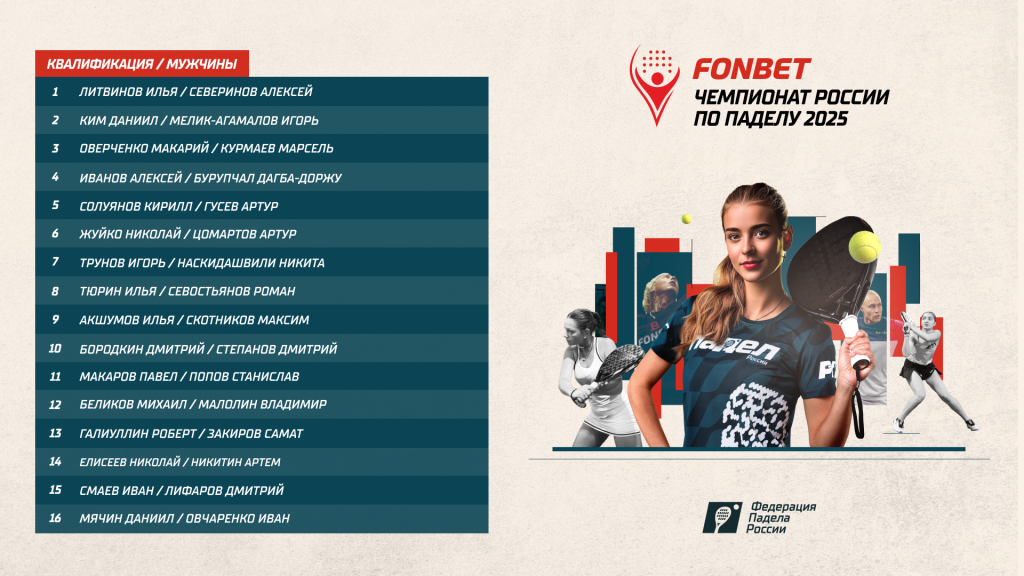 КВАЛИФИКАЦИЯ / МУЖЧИНЫ

1 ЛИТВИНОВ ИЛЬЯ / СЕВЕРИНОВ АЛЕКСЕЙ
2 КИМ ДАНИИЛ / МЕЛИК-АГАМАЛОВ ИГОРЬ
3 ОВЕРЧЕНКО МАКАРИЙ / КУРМАЕВ МАРСЕЛЬ
4 ИВАНОВ АЛЕКСЕЙ / БУРУПЧАЛ ДАГБА-ДОРЖУ
5 СОЛУЯНОВ КИРИЛЛ / ГУСЕВ АРТУР
6 ЖУЙКО НИКОЛАЙ / ЦОМАРТОВ АРТУР
7 ТРУНОВ ИГОРЬ / НАСКИДАШВИЛИ НИКИТА
8 ТЮРИН ИЛЬЯ / СЕВОСТЬЯНОВ РОМАН
9 АКШУМОВ ИЛЬЯ / СКОТНИКОВ МАКСИМ
10 БОРОДКИН ДМИТРИЙ / СТЕПАНОВ ДМИТРИЙ
11 МАКАРОВ ПАВЕЛ / ПОПОВ СТАНИСЛАВ
12 БЕЛИКОВ МИХАИЛ / МАЛОЛИН ВЛАДИМИР
13 ГАЛИУЛЛИН РОБЕРТ / ЗАКИРОВ САМАТ
14 ЕЛИСЕЕВ НИКОЛАЙ / НИКИТИН АРТЕМ
15 СМАЕВ ИВАН / ЛИФАРОВ ДМИТРИЙ
16 МЯЧИН ДАНИИЛ / ОВЧАРЕНКО ИВАН

FONBET
ЧЕМПИОНАТ РОССИИ
ПО ПАДЕЛУ 2025

Федерация
Падела
России